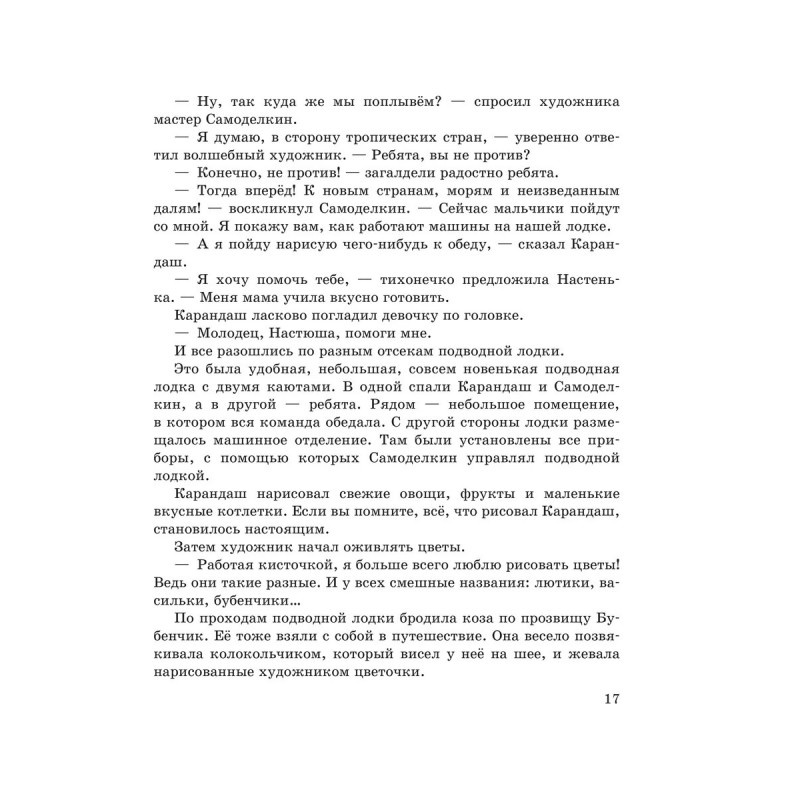 — Ну, так куда же мы поплывём? — спросил художника мастер Самоделкин.

— Я думаю, в сторону тропических стран, — уверенно ответил волшебный художник. — Ребята, вы не против?

— Конечно, не против! — загалдели радостно ребята.

— Тогда вперёд! К новым странам, морям и неизведанным далям! — воскликнул Самоделкин. — Сейчас мальчики пойдут со мной. Я покажу вам, как работают машины на нашей лодке.

— А я пойду нарисую чего-нибудь к обеду, — сказал Карандаш.

— Я хочу помочь тебе, — тихонечко предложила Настенька. — Меня мама учила вкусно готовить.

Карандаш ласково погладил девочку по головке.

— Молодец, Настюша, помоги мне.

И все разошлись по разным отсекам подводной лодки.

Это была удобная, небольшая, совсем новенькая подводная лодка с двумя каютами. В одной спали Карандаш и Самоделкин, а в другой — ребята. Рядом — небольшое помещение, в котором вся команда обедала. С другой стороны лодки размещалось машинное отделение. Там были установлены все приборы, с помощью которых Самоделкин управлял подводной лодкой.

Карандаш нарисовал свежие овощи, фрукты и маленькие вкусные котлетки. Если вы помните, всё, что рисовал Карандаш, становилось настоящим.

Затем художник начал оживлять цветы.

— Работая кисточкой, я больше всего люблю рисовать цветы! Ведь они такие разные. И у всех смешные названия: лютики, васильки, бубенчики...

По проходам подводной лодки бродила коза по прозвищу Бубенчик. Её тоже взяли с собой в путешествие. Она весело позвякивала колокольчиком, который висел у неё на шее, и жевала нарисованные художником цветочки.

17